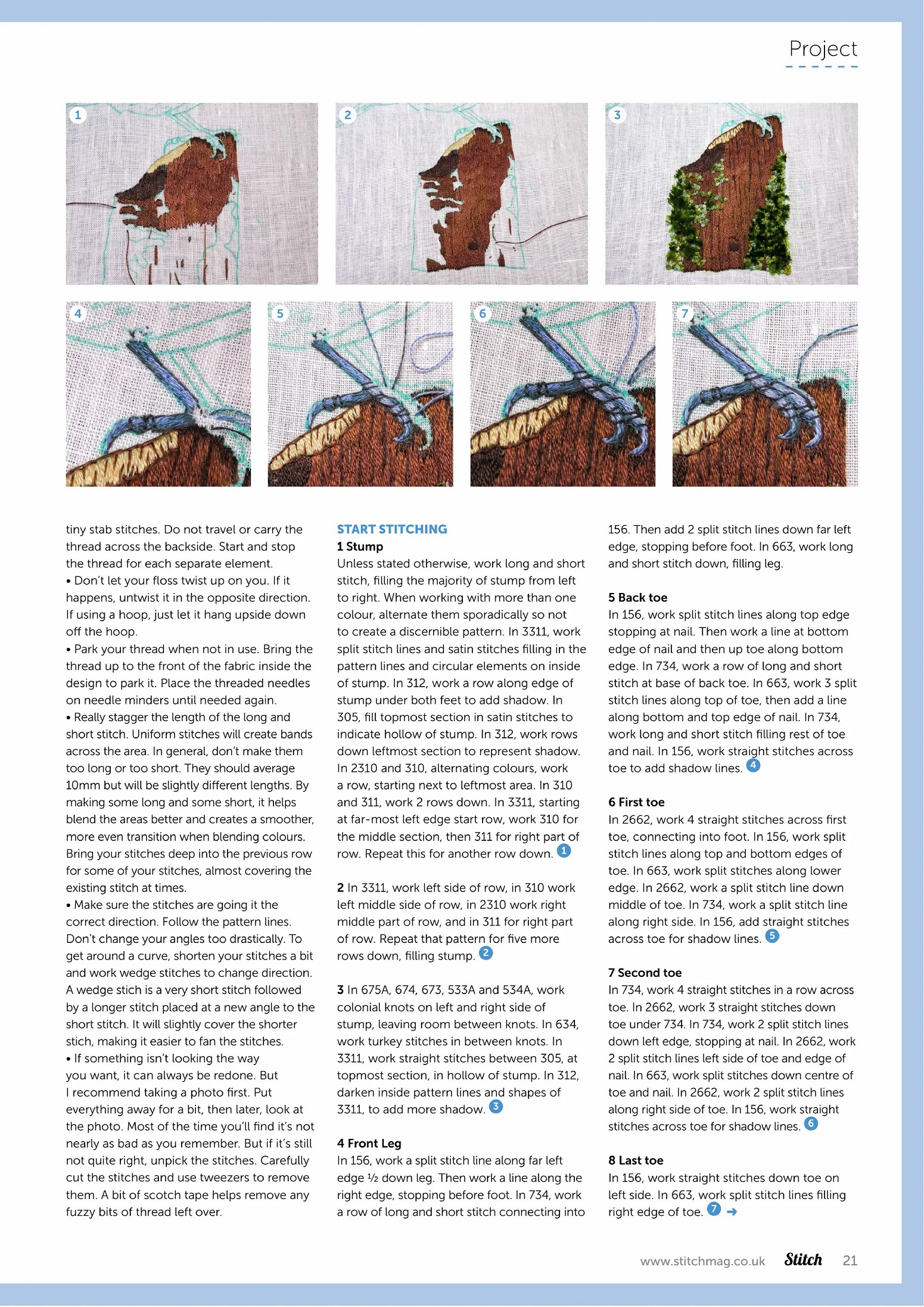 Project

1

2

3

4

5

6

7

tiny stab stitches. Do not travel or carry the thread across the backside. Start and stop the thread for each separate element.
• Don't let your floss twist up on you. If it happens, untwist it in the opposite direction. If using a hoop, just let it hang upside down off the hoop.
• Park your thread when not in use. Bring the thread up to the front of the fabric inside the design to park it. Place the threaded needles on needle minders until needed again.
• Really stagger the length of the long and short stitch. Uniform stitches will create bands across the area. In general, don't make them too long or too short. They should average 10mm but will be slightly different lengths. By making some long and some short, it helps blend the areas better and creates a smoother, more even transition when blending colours. Bring your stitches deep into the previous row for some of your stitches, almost covering the existing stitch at times.
• Make sure the stitches are going it the correct direction. Follow the pattern lines. Don't change your angles too drastically. To get around a curve, shorten your stitches a bit and work wedge stitches to change direction. A wedge stich is a very short stitch followed by a longer stitch placed at a new angle to the short stitch. It will slightly cover the shorter stich, making it easier to fan the stitches.
• If something isn't looking the way you want, it can always be redone. But I recommend taking a photo first. Put everything away for a bit, then later, look at the photo. Most of the time you'll find it's not nearly as bad as you remember. But if it's still not quite right, unpick the stitches. Carefully cut the stitches and use tweezers to remove them. A bit of scotch tape helps remove any fuzzy bits of thread left over.

START STITCHING
1 Stump
Unless stated otherwise, work long and short stitch, filling the majority of stump from left to right. When working with more than one colour, alternate them sporadically so not to create a discernible pattern. In 3311, work split stitch lines and satin stitches filling in the pattern lines and circular elements on inside of stump. In 312, work a row along edge of stump under both feet to add shadow. In 305, fill topmost section in satin stitches to indicate hollow of stump. In 312, work rows down leftmost section to represent shadow. In 2310 and 310, alternating colours, work a row, starting next to leftmost area. In 310 and 311, work 2 rows down. In 3311, starting at far-most left edge start row, work 310 for the middle section, then 311 for right part of row. Repeat this for another row down. 1

2 In 3311, work left side of row, in 310 work left middle side of row, in 2310 work right middle part of row, and in 311 for right part of row. Repeat that pattern for five more rows down, filling stump. 2

3 In 675A, 674, 673, 533A and 534A, work colonial knots on left and right side of stump, leaving room between knots. In 634, work turkey stitches in between knots. In 3311, work straight stitches between 305, at topmost section, in hollow of stump. In 312, darken inside pattern lines and shapes of 3311, to add more shadow. 3

4 Front Leg
In 156, work a split stitch line along far left edge ½ down leg. Then work a line along the right edge, stopping before foot. In 734, work a row of long and short stitch connecting into 156. Then add 2 split stitch lines down far left edge, stopping before foot. In 663, work long and short stitch down, filling leg.

5 Back toe
In 156, work split stitch lines along top edge stopping at nail. Then work a line at bottom edge of nail and then up toe along bottom edge. In 734, work a row of long and short stitch at base of back toe. In 663, work 3 split stitch lines along top of toe, then add a line along bottom and top edge of nail. In 734, work long and short stitch filling rest of toe and nail. In 156, work straight stitches across toe to add shadow lines. 4

6 First toe
In 2662, work 4 straight stitches across first toe, connecting into foot. In 156, work split stitch lines along top and bottom edges of toe. In 663, work split stitches along lower edge. In 2662, work a split stitch line down middle of toe. In 734, work a split stitch line along right side. In 156, add straight stitches across toe for shadow lines. 5

7 Second toe
In 734, work 4 straight stitches in a row across toe. In 2662, work 3 straight stitches down toe under 734. In 734, work 2 split stitch lines down left edge, stopping at nail. In 2662, work 2 split stitch lines left side of toe and edge of nail. In 663, work split stitches down centre of toe and nail. In 2662, work 2 split stitch lines along right side of toe. In 156, work straight stitches across toe for shadow lines. 6

8 Last toe
In 156, work straight stitches down toe on left side. In 663, work split stitch lines filling right edge of toe. 7 →

www.stitchmag.co.uk Stitch 21